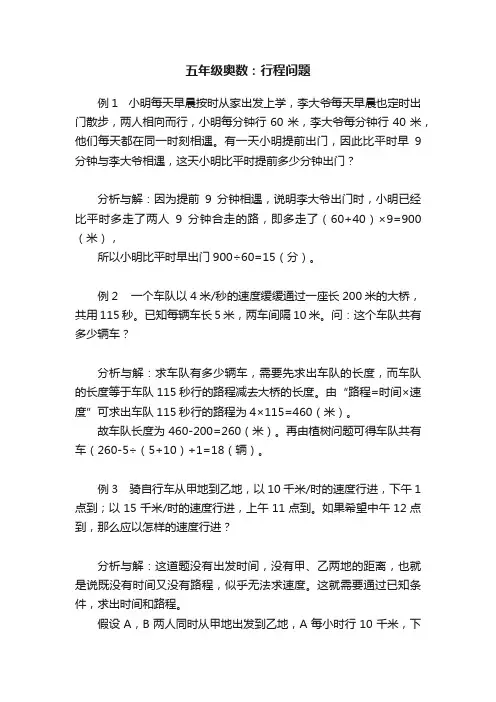 五年级奥数：行程问题

例 1　小明每天早晨按时从家出发上学，李大爷每天早晨也定时出门散步，两人相向而行，小明每分钟行 60 米，李大爷每分钟行 40 米，他们每天都在同一时刻相遇。有一天小明提前出门，因此比平时早 9 分钟与李大爷相遇，这天小明比平时提前多少分钟出门？

分析与解：因为提前 9 分钟相遇，说明李大爷出门时，小明已经比平时多走了两人 9 分钟合走的路，即多走了（60+40）×9=900（米），

所以小明比平时早出门 900÷60=15（分）。

例 2　一个车队以 4 米/秒的速度缓缓通过一座长 200 米的大桥，共用 115 秒。已知每辆车长 5 米，两车间隔 10 米。问：这个车队共有多少辆车？

分析与解：求车队有多少辆车，需要先求出车队的长度，而车队的长度等于车队 115 秒行的路程减去大桥的长度。由“路程=时间×速度”可求出车队 115 秒行的路程为 4×115=460（米）。

故车队长度为 460-200=260（米）。再由植树问题可得车队共有车（260-5÷（5+10）+1=18（辆）。

例 3　骑自行车从甲地到乙地，以 10 千米/时的速度行进，下午 1 点到；以 15 千米/时的速度行进，上午 11 点到。如果希望中午 12 点到，那么应以怎样的速度行进？

分析与解：这道题没有出发时间，没有甲、乙两地的距离，也就是说既没有时间又没有路程，似乎无法求速度。这就需要通过已知条件，求出时间和路程。

假设 A，B 两人同时从甲地出发到乙地，A 每小时行 10 千米，下